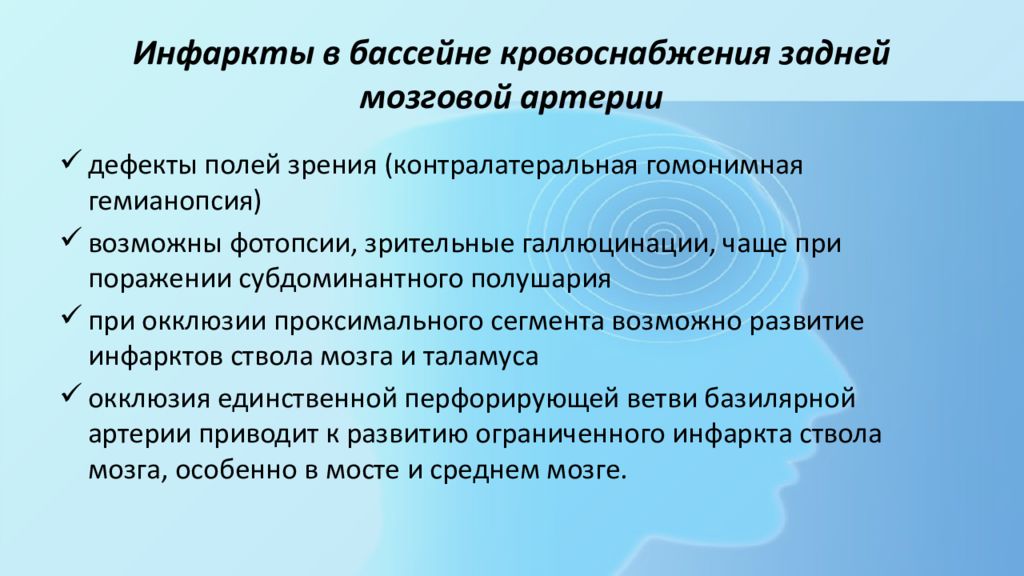 Инфаркты в бассейне кровоснабжения задней мозговой артерии

✓ дефекты полей зрения (контралатеральная гомонимная гемианопсия)

✓ возможны фотопсии, зрительные галлюцинации, чаще при поражении субдоминантного полушария

✓ при окклюзии проксимального сегмента возможно развитие инфарктов ствола мозга и таламуса

✓ окклюзия единственной перфорирующей ветви базилярной артерии приводит к развитию ограниченного инфаркта ствола мозга, особенно в мосте и среднем мозге.